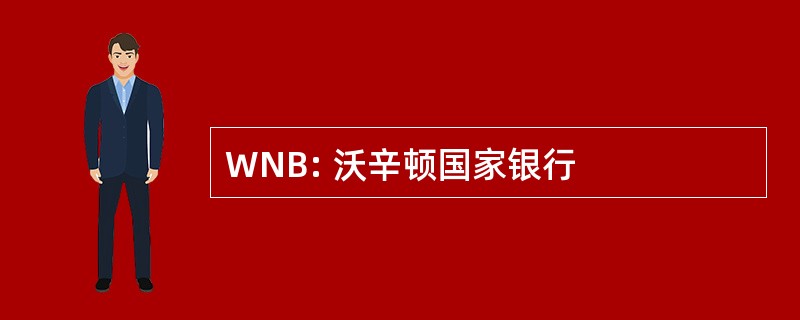 WNB: 沃辛顿国家银行